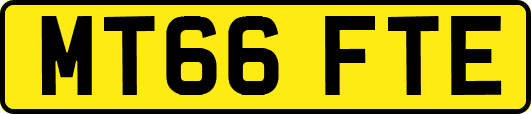 MT66 FTE